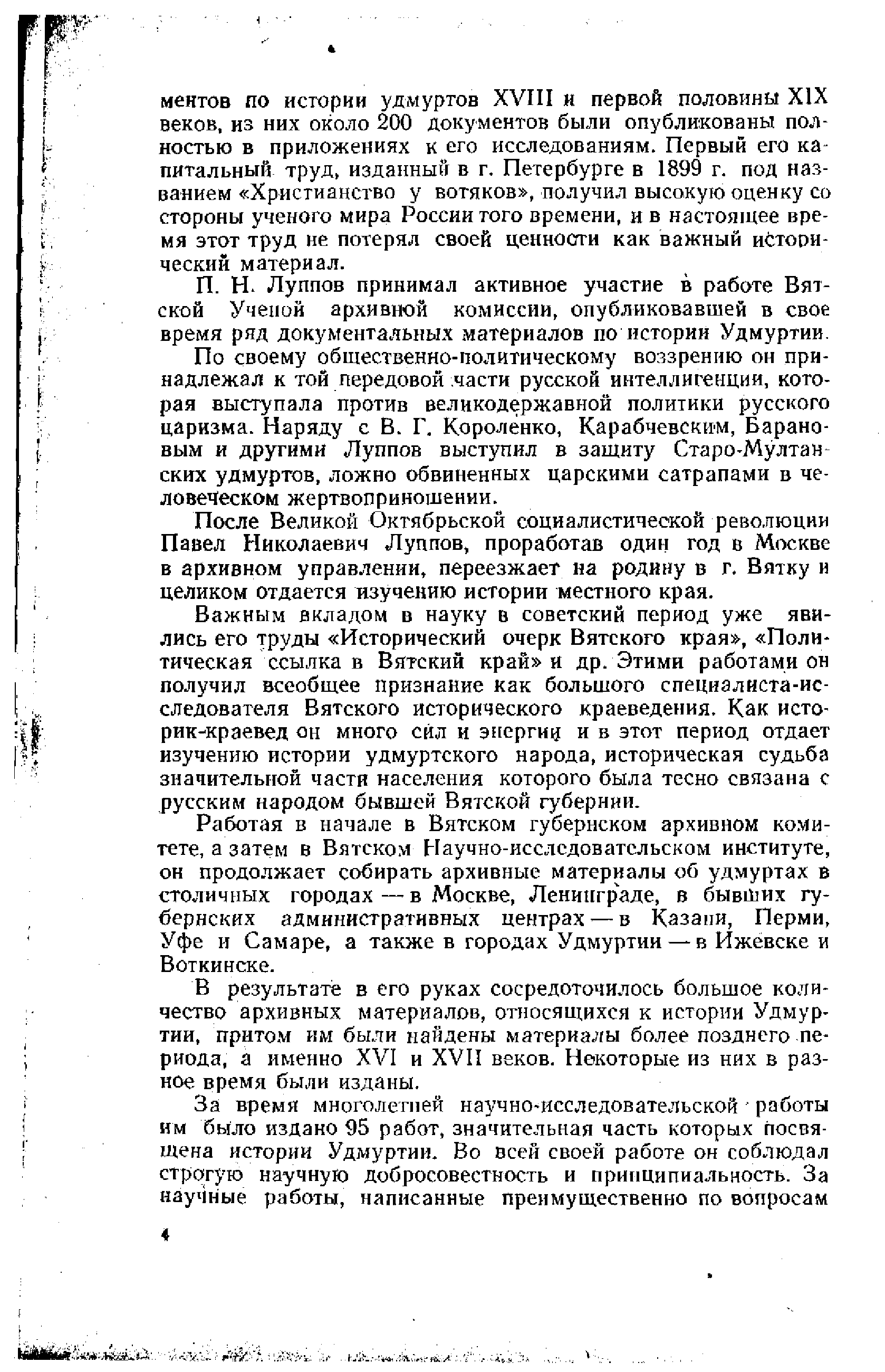 ментов по истории удмуртов XVIII и первой половины XIX веков, из них около 200 документов были опубликованы полностью в приложениях к его исследованиям. Первый его капитальный труд, изданный в г. Петербурге в 1899 г. под названием «Христианство у вотяков», получил высокую оценку со стороны ученого мира России того времени, и в настоящее время этот труд не потерял своей ценности как важный исторический материал.

П. Н. Луппов принимал активное участие в работе Вятской Ученой архивной комиссии, опубликовавшей в свое время ряд документальных материалов по истории Удмуртии.

По своему общественно-политическому воззрению он принадлежал к той передовой части русской интеллигенции, которая выступала против великодержавной политики русского царизма. Наряду с В. Г. Короленко, Карабчевским, Барановым и другими Луппов выступил в защиту Старо-Мултанских удмуртов, ложно обвиненных царскими сатрапами в человеческом жертвоприношении.

После Великой Октябрьской социалистической революции Павел Николаевич Луппов, проработав один год в Москве в архивном управлении, переезжает на родину в г. Вятку и целиком отдается изучению истории местного края.

Важным вкладом в науку в советский период уже явились его труды «Исторический очерк Вятского края», «Политическая ссылка в Вятский край» и др. Этими работами он получил всеобщее признание как большого специалиста-исследователя Вятского исторического краеведения. Как историк-краевед он много сил и энергии и в этот период отдает изучению истории удмуртского народа, историческая судьба значительной части населения которого была тесно связана с русским народом бывшей Вятской губернии.

Работая в начале в Вятском губернском архивном комитете, а затем в Вятском Научно-исследовательском институте, он продолжает собирать архивные материалы об удмуртах в столичных городах — в Москве, Ленинграде, в бывших губернских административных центрах — в Казани, Перми, Уфе и Самаре, а также в городах Удмуртии — в Ижевске и Воткинске.

В результате в его руках сосредоточилось большое количество архивных материалов, относящихся к истории Удмуртии, притом им были найдены материалы более позднего периода, а именно XVI и XVII веков. Некоторые из них в разное время были изданы.

За время многолетней научно-исследовательской работы им было издано 95 работ, значительная часть которых посвящена истории Удмуртии. Во всей своей работе он соблюдал строгую научную добросовестность и принципиальность. За научные работы, написанные преимущественно по вопросам

4